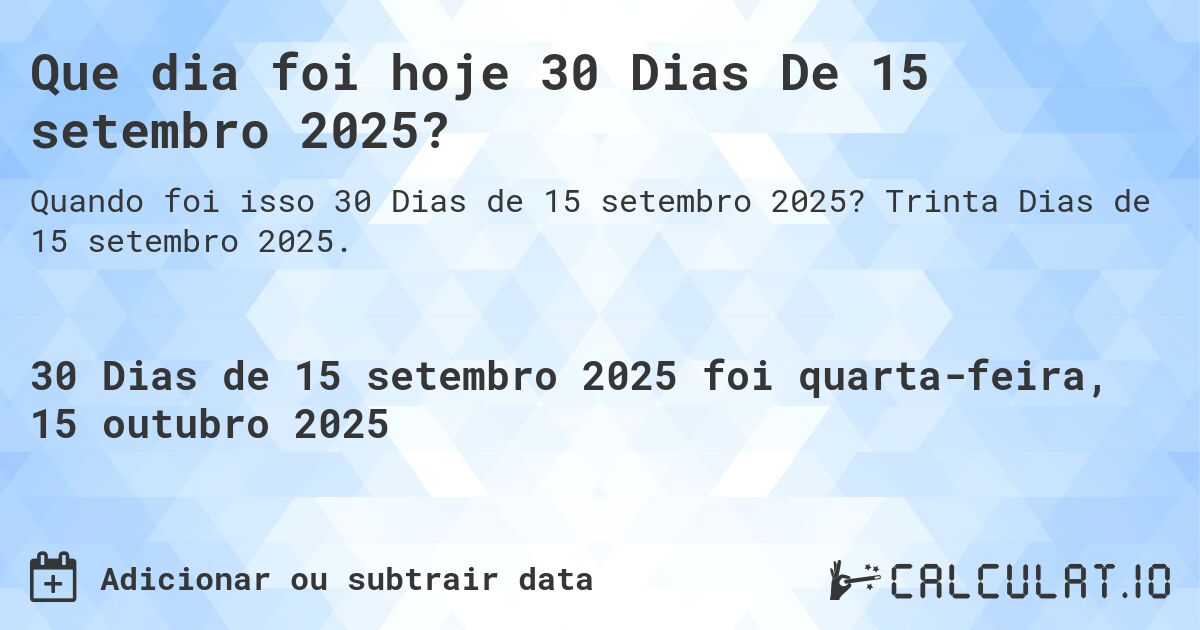 Que dia foi hoje 30 Dias De 15 setembro 2025?

Quando foi isso 30 Dias de 15 setembro 2025? Trinta Dias de 15 setembro 2025.

30 Dias de 15 setembro 2025 foi quarta-feira, 15 outubro 2025

Adicionar ou subtrair data

CALCULAT.IO